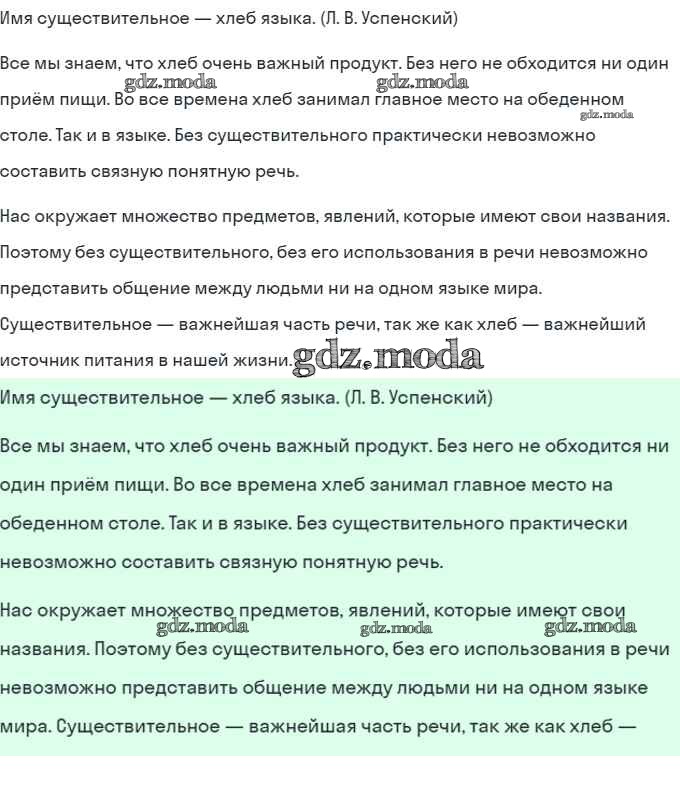 Имя существительное — хлеб языка. (Л. В. Успенский)

Все мы знаем, что хлеб очень важный продукт. Без него не обходится ни один приём пищи. Во все времена хлеб занимал главное место на обеденном столе. Так и в языке. Без существительного практически невозможно составить связную понятную речь.

gdz.moda gdz.moda gdz.moda

Нас окружает множество предметов, явлений, которые имеют свои названия. Поэтому без существительного, без его использования в речи невозможно представить общение между людьми ни на одном языке мира. Существительное — важнейшая часть речи, так же как хлеб — важнейший источник питания в нашей жизни.

gdz.moda

Имя существительное — хлеб языка. (Л. В. Успенский)

Все мы знаем, что хлеб очень важный продукт. Без него не обходится ни один приём пищи. Во все времена хлеб занимал главное место на обеденном столе. Так и в языке. Без существительного практически невозможно составить связную понятную речь.

Нас окружает множество предметов, явлений, которые имеют свои названия. Поэтому без существительного, без его использования в речи невозможно представить общение между людьми ни на одном языке мира. Существительное — важнейшая часть речи, так же как хлеб —

gdz.moda gdz.moda gdz.moda